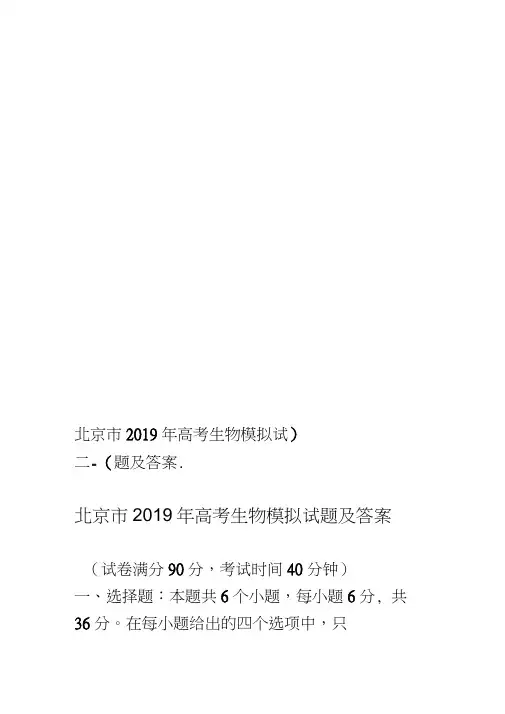 北京市2019年高考生物模拟试）
二-（题及答案.

北京市2019年高考生物模拟试题及答案

（试卷满分90分，考试时间40分钟）

一、选择题：本题共6个小题，每小题6分，共36分。在每小题给出的四个选项中，只